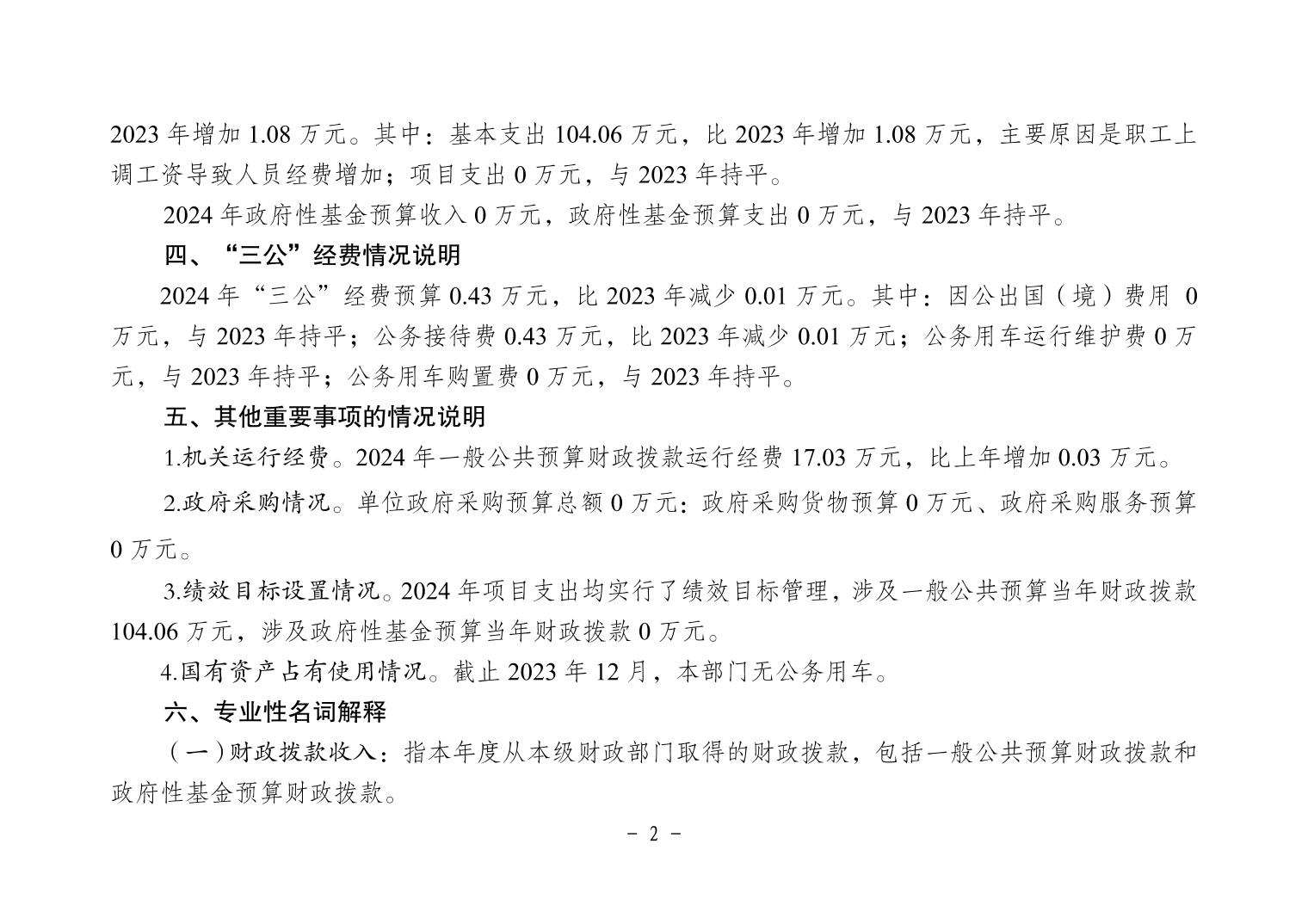 2023 年增加 1.08 万元。其中：基本支出 104.06 万元，比 2023 年增加 1.08 万元，主要原因是职工上调工资导致人员经费增加；项目支出 0 万元，与 2023 年持平。

2024 年政府性基金预算收入 0 万元，政府性基金预算支出 0 万元，与 2023 年持平。

四、“三公”经费情况说明

2024 年“三公”经费预算 0.43 万元，比 2023 年减少 0.01 万元。其中：因公出国（境）费用 0 万元，与 2023 年持平；公务接待费 0.43 万元，比 2023 年减少 0.01 万元；公务用车运行维护费 0 万元，与 2023 年持平；公务用车购置费 0 万元，与 2023 年持平。

五、其他重要事项的情况说明

1.机关运行经费。2024 年一般公共预算财政拨款运行经费 17.03 万元，比上年增加 0.03 万元。

2.政府采购情况。单位政府采购预算总额 0 万元：政府采购货物预算 0 万元、政府采购服务预算 0 万元。

3.绩效目标设置情况。2024 年项目支出均实行了绩效目标管理，涉及一般公共预算当年财政拨款 104.06 万元，涉及政府性基金预算当年财政拨款 0 万元。

4.国有资产占有使用情况。截止 2023 年 12 月，本部门无公务用车。

六、专业性名词解释

（一）财政拨款收入：指本年度从本级财政部门取得的财政拨款，包括一般公共预算财政拨款和政府性基金预算财政拨款。

- 2 -